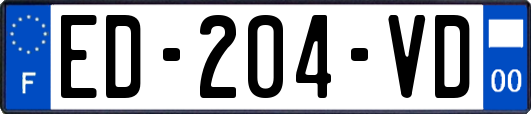 F
ED-204-VD
00